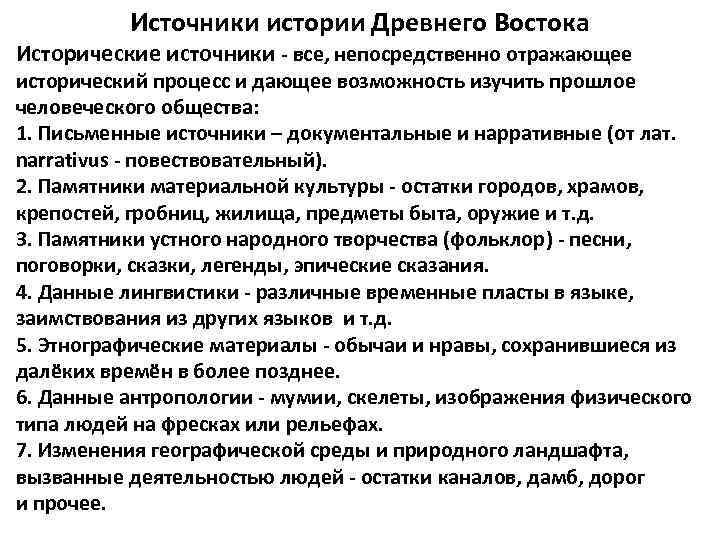 Источники истории Древнего Востока

Исторические источники - все, непосредственно отражающее исторический процесс и дающее возможность изучить прошлое человеческого общества:
1. Письменные источники – документальные и нарративные (от лат. narrativus - повествовательный).
2. Памятники материальной культуры - остатки городов, храмов, крепостей, гробниц, жилища, предметы быта, оружие и т.д.
3. Памятники устного народного творчества (фольклор) - песни, поговорки, сказки, легенды, эпические сказания.
4. Данные лингвистики - различные временные пласты в языке, заимствования из других языков и т.д.
5. Этнографические материалы - обычаи и нравы, сохранившиеся из далёких времён в более позднее.
6. Данные антропологии - мумии, скелеты, изображения физического типа людей на фресках или рельефах.
7. Изменения географической среды и природного ландшафта, вызванные деятельностью людей - остатки каналов, дамб, дорог и прочее.